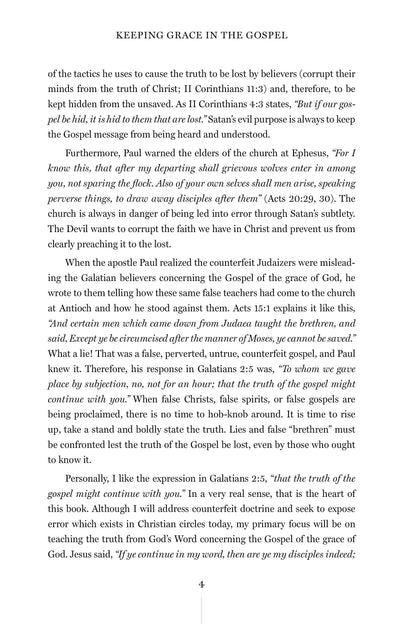 KEEPING GRACE IN THE GOSPEL

of the tactics he uses to cause the truth to be lost by believers (corrupt their minds from the truth of Christ; II Corinthians 11:3) and, therefore, to be kept hidden from the unsaved. As II Corinthians 4:3 states, "But if our gospel be hid, it is hid to them that are lost." Satan's evil purpose is always to keep the Gospel message from being heard and understood.

Furthermore, Paul warned the elders of the church at Ephesus, "For I know this, that after my departing shall grievous wolves enter in among you, not sparing the flock. Also of your own selves shall men arise, speaking perverse things, to draw away disciples after them" (Acts 20:29, 30). The church is always in danger of being led into error through Satan's subtlety. The Devil wants to corrupt the faith we have in Christ and prevent us from clearly preaching it to the lost.

When the apostle Paul realized the counterfeit Judaizers were misleading the Galatian believers concerning the Gospel of the grace of God, he wrote to them telling how these same false teachers had come to the church at Antioch and how he stood against them. Acts 15:1 explains it like this, "And certain men which came down from Judaea taught the brethren, and said, Except ye be circumcised after the manner of Moses, ye cannot be saved." What a lie! That was a false, perverted, untrue, counterfeit gospel, and Paul knew it. Therefore, his response in Galatians 2:5 was, "To whom we gave place by subjection, no, not for an hour; that the truth of the gospel might continue with you." When false Christs, false spirits, or false gospels are being proclaimed, there is no time to hob-knob around. It is time to rise up, take a stand and boldly state the truth. Lies and false "brethren" must be confronted lest the truth of the Gospel be lost, even by those who ought to know it.

Personally, I like the expression in Galatians 2:5, "that the truth of the gospel might continue with you." In a very real sense, that is the heart of this book. Although I will address counterfeit doctrine and seek to expose error which exists in Christian circles today, my primary focus will be on teaching the truth from God's Word concerning the Gospel of the grace of God. Jesus said, "If ye continue in my word, then are ye my disciples indeed;

4